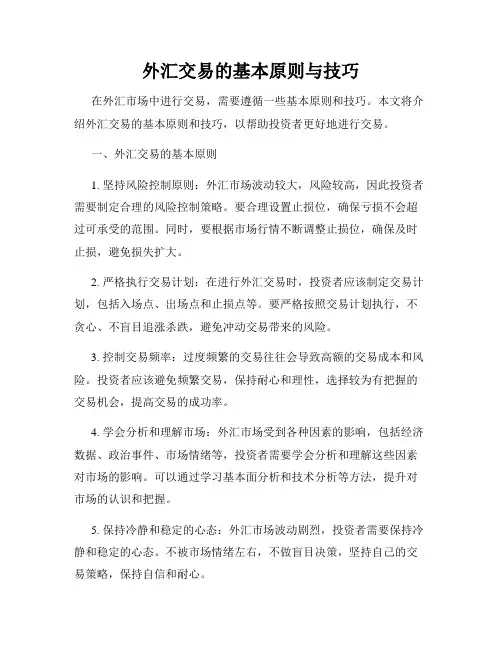 外汇交易的基本原则与技巧

在外汇市场中进行交易，需要遵循一些基本原则和技巧。本文将介绍外汇交易的基本原则和技巧，以帮助投资者更好地进行交易。

一、外汇交易的基本原则

1. 坚持风险控制原则：外汇市场波动较大，风险较高，因此投资者需要制定合理的风险控制策略。要合理设置止损位，确保亏损不会超过可承受的范围。同时，要根据市场行情不断调整止损位，确保及时止损，避免损失扩大。

2. 严格执行交易计划：在进行外汇交易时，投资者应该制定交易计划，包括入场点、出场点和止损点等。要严格按照交易计划执行，不贪心、不盲目追涨杀跌，避免冲动交易带来的风险。

3. 控制交易频率：过度频繁的交易往往会导致高额的交易成本和风险。投资者应该避免频繁交易，保持耐心和理性，选择较为有把握的交易机会，提高交易的成功率。

4. 学会分析和理解市场：外汇市场受到各种因素的影响，包括经济数据、政治事件、市场情绪等，投资者需要学会分析和理解这些因素对市场的影响。可以通过学习基本面分析和技术分析等方法，提升对市场的认识和把握。

5. 保持冷静和稳定的心态：外汇市场波动剧烈，投资者需要保持冷静和稳定的心态。不被市场情绪左右，不做盲目决策，坚持自己的交易策略，保持自信和耐心。